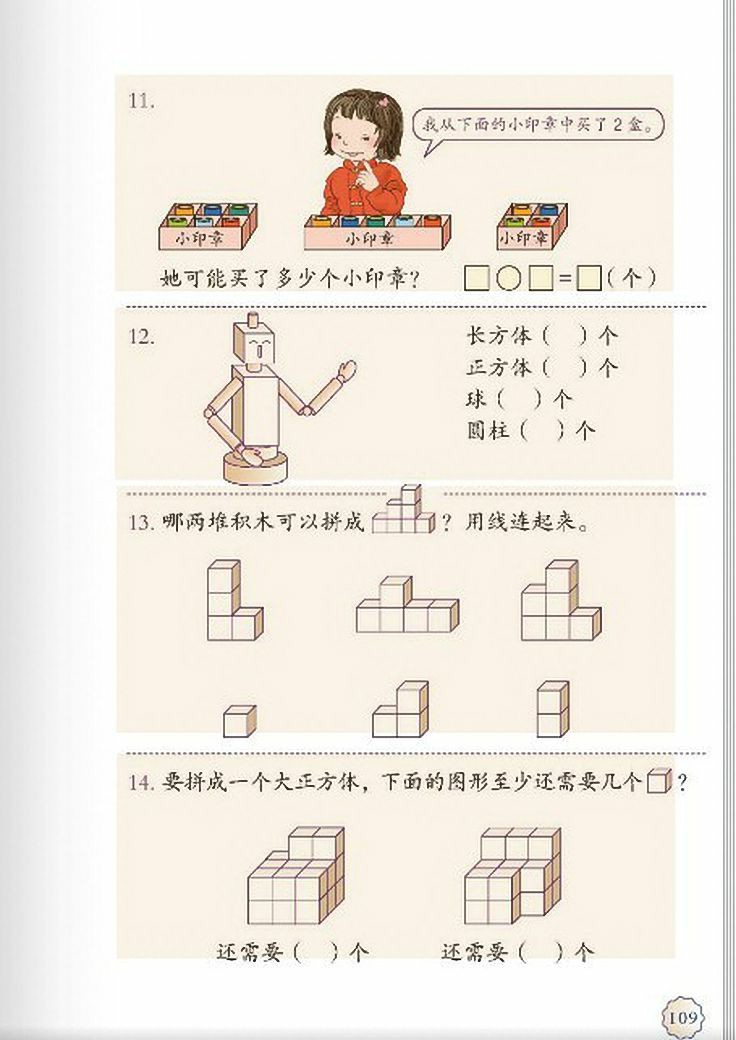 11.

我从下面的小印章中买了2盒。

小印章　小印章　小印章

她可能买了多少个小印章？ □○□=□（个）

12.

长方体（　）个
正方体（　）个
球（　）个
圆柱（　）个

13. 哪两堆积木可以拼成 ？用线连起来。

14. 要拼成一个大正方体，下面的图形至少还需要几个 ？

还需要（　）个　　还需要（　）个

109